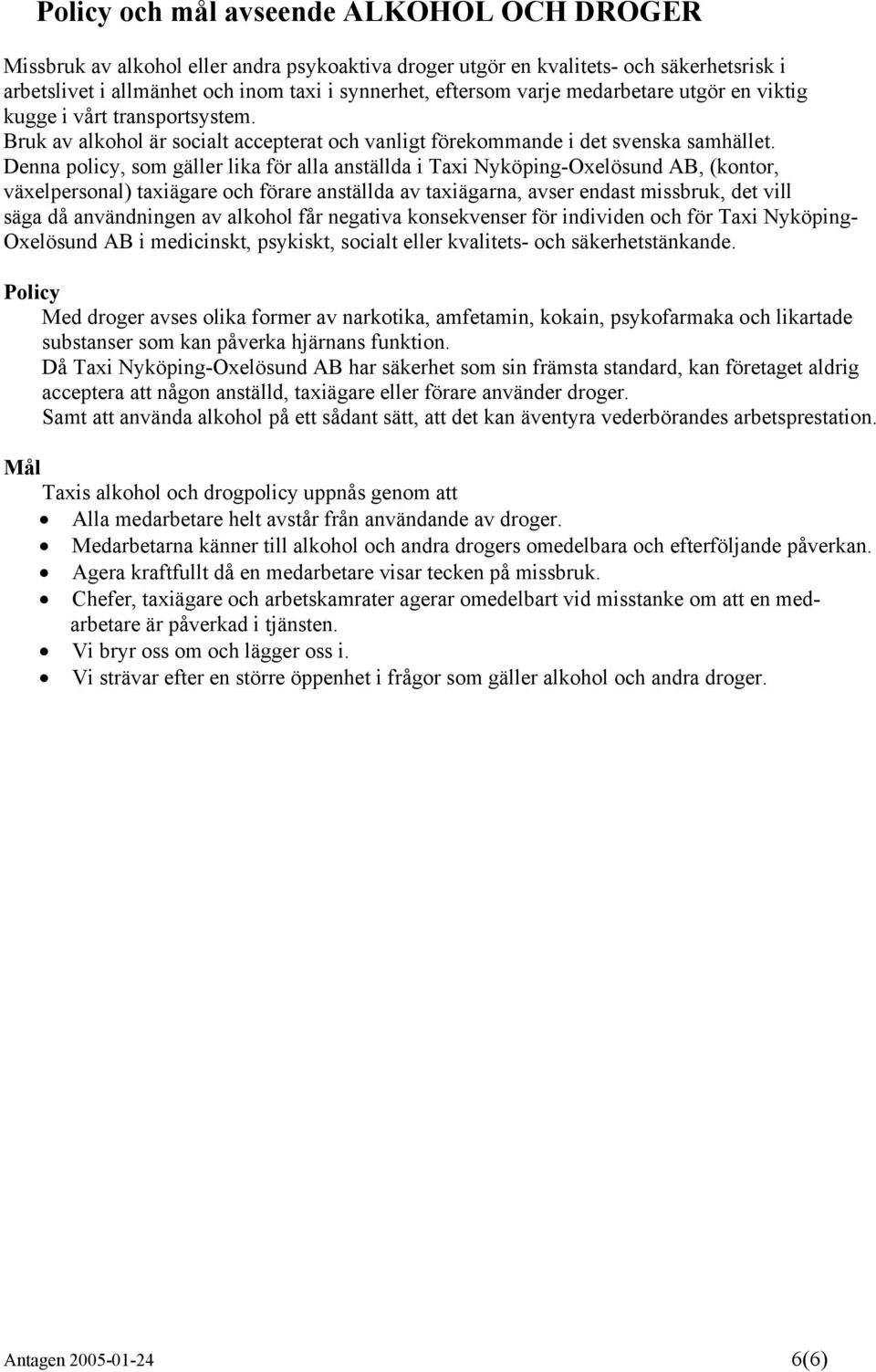 Policy och mål avseende ALKOHOL OCH DROGER

Missbruk av alkohol eller andra psykoaktiva droger utgör en kvalitets- och säkerhetsrisk i arbetslivet i allmänhet och inom taxi i synnerhet, eftersom varje medarbetare utgör en viktig kugge i vårt transportsystem.
Bruk av alkohol är socialt accepterat och vanligt förekommande i det svenska samhället.
Denna policy, som gäller lika för alla anställda i Taxi Nyköping-Oxelösund AB, (kontor, växelpersonal) taxiägare och förare anställda av taxiägarna, avser endast missbruk, det vill säga då användningen av alkohol får negativa konsekvenser för individen och för Taxi Nyköping-Oxelösund AB i medicinskt, psykiskt, socialt eller kvalitets- och säkerhetstänkande.

Policy
Med droger avses olika former av narkotika, amfetamin, kokain, psykofarmaka och likartade substanser som kan påverka hjärnans funktion.
Då Taxi Nyköping-Oxelösund AB har säkerhet som sin främsta standard, kan företaget aldrig acceptera att någon anställd, taxiägare eller förare använder droger.
Samt att använda alkohol på ett sådant sätt, att det kan äventyra vederbörandes arbetsprestation.

Mål
Taxis alkohol och drogpolicy uppnås genom att
• Alla medarbetare helt avstår från användande av droger.
• Medarbetarna känner till alkohol och andra drogers omedelbara och efterföljande påverkan.
• Agera kraftfullt då en medarbetare visar tecken på missbruk.
• Chefer, taxiägare och arbetskamrater agerar omedelbart vid misstanke om att en medarbetare är påverkad i tjänsten.
• Vi bryr oss om och lägger oss i.
• Vi strävar efter en större öppenhet i frågor som gäller alkohol och andra droger.

Antagen 2005-01-24 6(6)